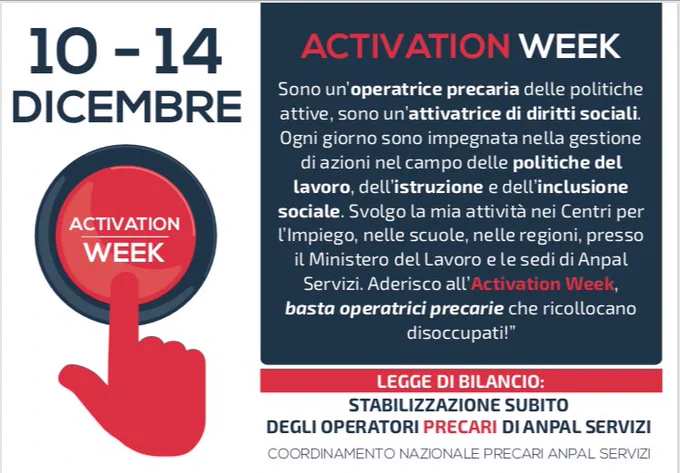 10 - 14
DICEMBRE

ACTIVATION
WEEK

ACTIVATION WEEK

Sono un'operatrice precaria delle politiche attive, sono un'attivatrice di diritti sociali. Ogni giorno sono impegnata nella gestione di azioni nel campo delle politiche del lavoro, dell'istruzione e dell'inclusione sociale. Svolgo la mia attività nei Centri per l'Impiego, nelle scuole, nelle regioni, presso il Ministero del Lavoro e le sedi di Anpal Servizi. Aderisco all'Activation Week, basta operatrici precarie che ricollocano disoccupati!"

LEGGE DI BILANCIO:
STABILIZZAZIONE SUBITO
DEGLI OPERATORI PRECARI DI ANPAL SERVIZI

COORDINAMENTO NAZIONALE PRECARI ANPAL SERVIZI